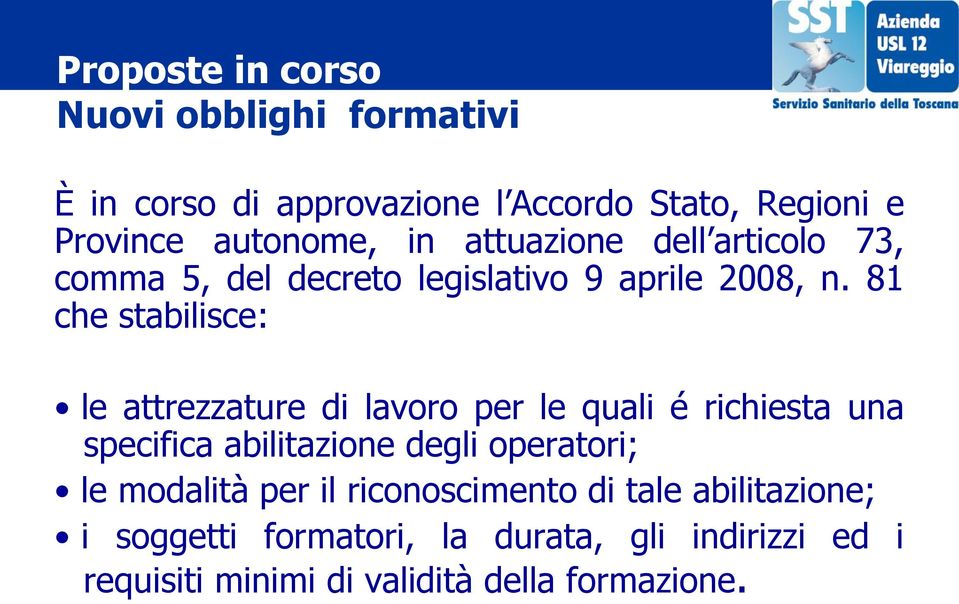 Proposte in corso
Nuovi obblighi formativi

SST Azienda USL 12 Viareggio
Servizio Sanitario della Toscana

È in corso di approvazione l'Accordo Stato, Regioni e Province autonome, in attuazione dell'articolo 73, comma 5, del decreto legislativo 9 aprile 2008, n. 81 che stabilisce:

• le attrezzature di lavoro per le quali é richiesta una specifica abilitazione degli operatori;
• le modalità per il riconoscimento di tale abilitazione;
• i soggetti formatori, la durata, gli indirizzi ed i requisiti minimi di validità della formazione.